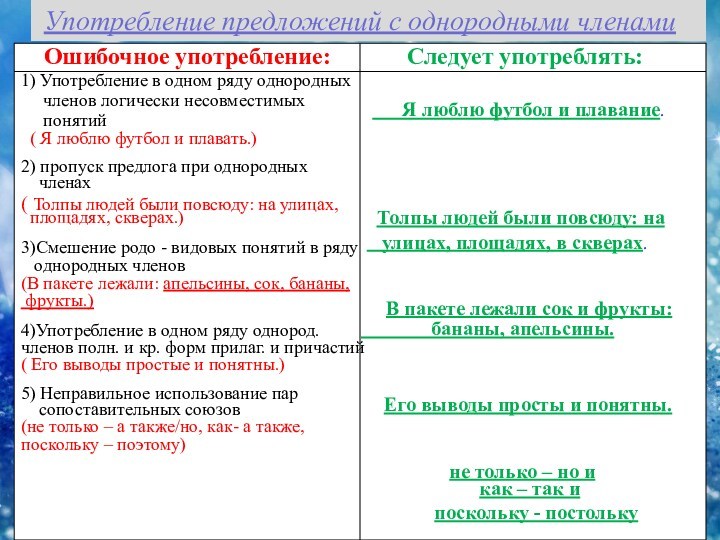 Употребление предложений с однородными членами

| Ошибочное употребление: | Следует употреблять: |
|---|---|
| 1) Употребление в одном ряду однородных членов логически несовместимых понятий ( Я люблю футбол и плавать.) | Я люблю футбол и плавание. |
| 2) пропуск предлога при однородных членах ( Толпы людей были повсюду: на улицах, площадях, скверах.) | Толпы людей были повсюду: на улицах, площадях, в скверах. |
| 3)Смешение родо - видовых понятий в ряду однородных членов (В пакете лежали: апельсины, сок, бананы, фрукты.) | В пакете лежали сок и фрукты: бананы, апельсины. |
| 4)Употребление в одном ряду однород. членов полн. и кр. форм прилаг. и причастий ( Его выводы простые и понятны.) | Его выводы просты и понятны. |
| 5) Неправильное использование пар сопоставительных союзов (не только – а также/но, как- а также, поскольку – поэтому) | не только – но и как – так и поскольку - постольку |